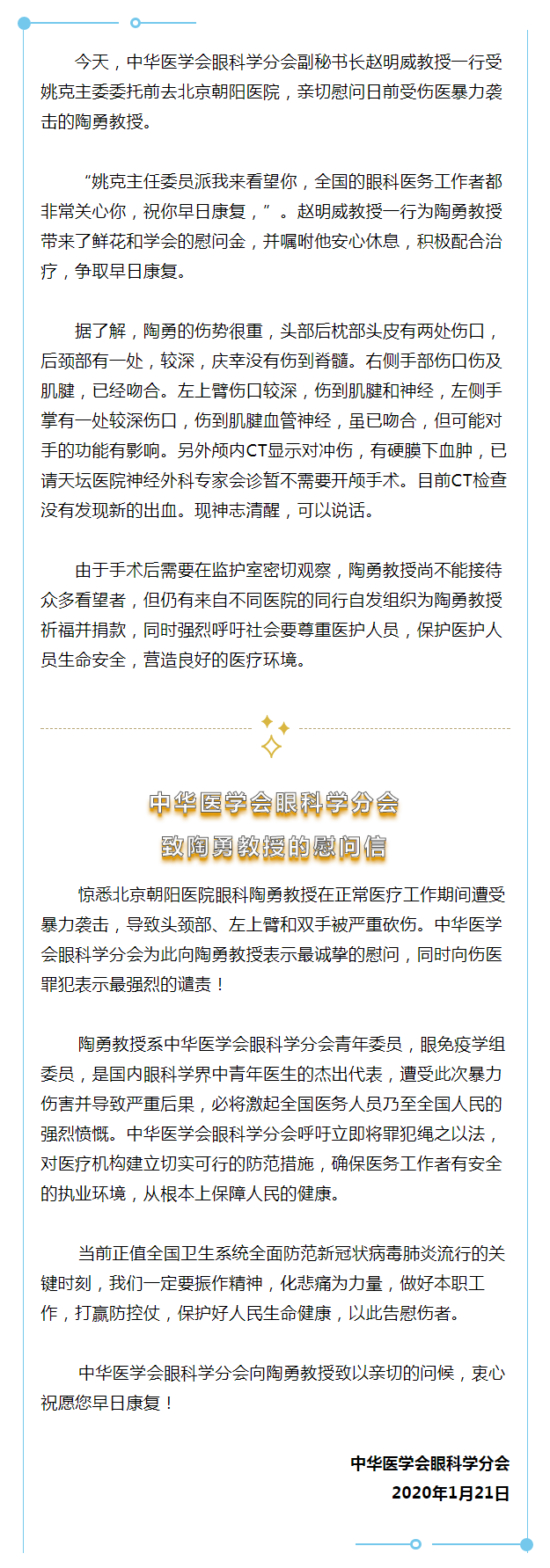 今天，中华医学会眼科学分会副秘书长赵明威教授一行受姚克主委委托前去北京朝阳医院，亲切慰问日前受伤医暴力袭击的陶勇教授。

“姚克主任委员派我来看望你，全国的眼科医务工作者都非常关心你，祝你早日康复，”。赵明威教授一行为陶勇教授带来了鲜花和学会的慰问金，并嘱咐他安心休息，积极配合治疗，争取早日康复。

据了解，陶勇的伤势很重，头部后枕部头皮有两处伤口，后颈部有一处，较深，庆幸没有伤到脊髓。右侧手部伤口伤及肌腱，已经吻合。左上臂伤口较深，伤到肌腱和神经，左侧手掌有一处较深伤口，伤到肌腱血管神经，虽已吻合，但可能对手的功能有影响。另外颅内CT显示对冲伤，有硬膜下血肿，已请天坛医院神经外科专家会诊暂不需要开颅手术。目前CT检查没有发现新的出血。现神志清醒，可以说话。

由于手术后需要在监护室密切观察，陶勇教授尚不能接待众多看望者，但仍有来自不同医院的同行自发组织为陶勇教授祈福并捐款，同时强烈呼吁社会要尊重医护人员，保护医护人员生命安全，营造良好的医疗环境。

中华医学会眼科学分会
致陶勇教授的慰问信

惊悉北京朝阳医院眼科陶勇教授在正常医疗工作期间遭受暴力袭击，导致头颈部、左上臂和双手被严重砍伤。中华医学会眼科学分会为此向陶勇教授表示最诚挚的慰问，同时向伤医罪犯表示最强烈的谴责！

陶勇教授系中华医学会眼科学分会青年委员，眼免疫学组委员，是国内眼科学界中青年医生的杰出代表，遭受此次暴力伤害并导致严重后果，必将激起全国医务人员乃至全国人民的强烈愤慨。中华医学会眼科学分会呼吁立即将罪犯绳之以法，对医疗机构建立切实可行的防范措施，确保医务工作者有安全的执业环境，从根本上保障人民的健康。

当前正值全国卫生系统全面防范新冠状病毒肺炎流行的关键时刻，我们一定要振作精神，化悲痛为力量，做好本职工作，打赢防控仗，保护好人民生命健康，以此告慰伤者。

中华医学会眼科学分会向陶勇教授致以亲切的问候，衷心祝愿您早日康复！

中华医学会眼科学分会
2020年1月21日